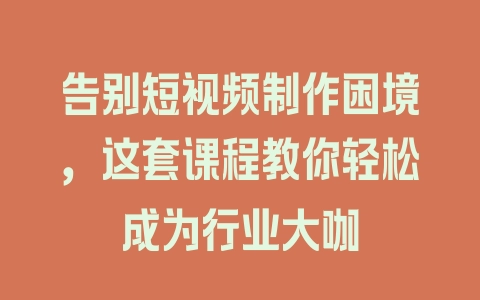 告别短视频制作困境，这套课程教你轻松成为行业大咖